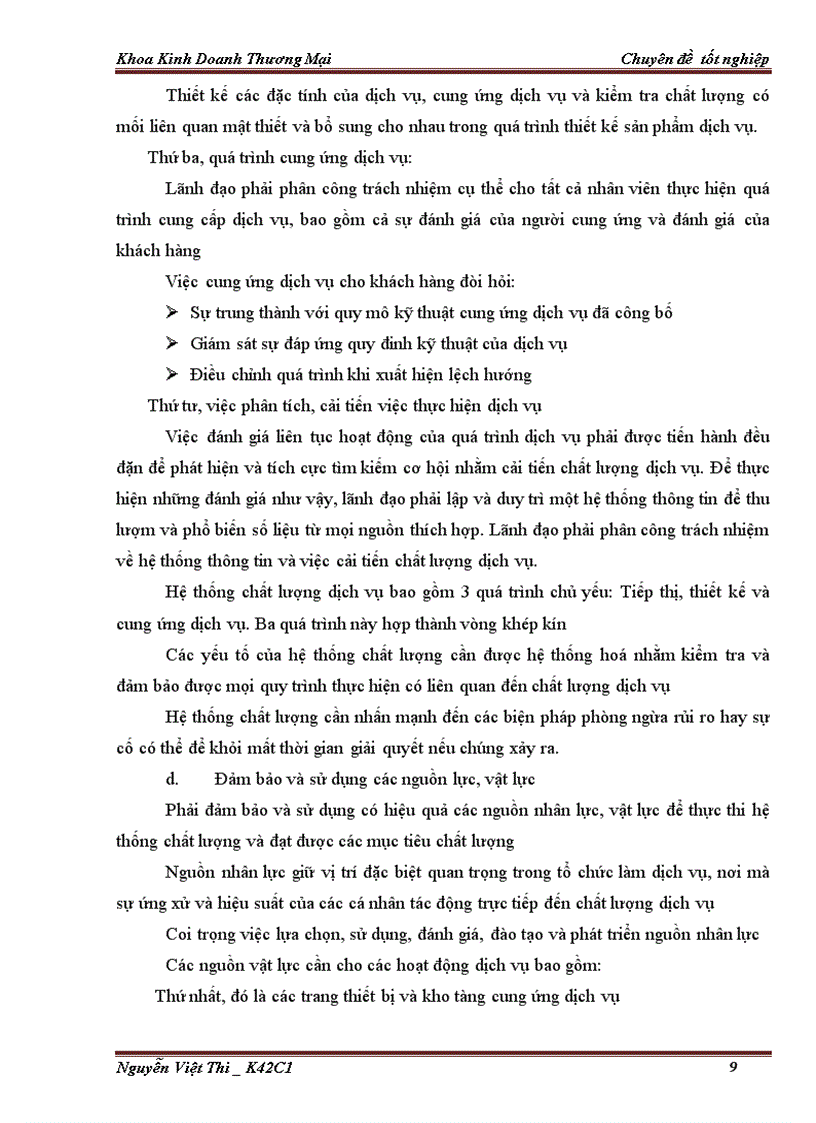 Khoa Kinh Doanh Thương Mại Chuyên đề tốt nghiệp

Thiết kế các đặc tính của dịch vụ, cung ứng dịch vụ và kiểm tra chất lượng có mối liên quan mật thiết và bổ sung cho nhau trong quá trình thiết kế sản phẩm dịch vụ.

Thứ ba, quá trình cung ứng dịch vụ:

Lãnh đạo phải phân công trách nhiệm cụ thể cho tất cả nhân viên thực hiện quá trình cung cấp dịch vụ, bao gồm cả sự đánh giá của người cung ứng và đánh giá của khách hàng

Việc cung ứng dịch vụ cho khách hàng đòi hỏi:

➢ Sự trung thành với quy mô kỹ thuật cung ứng dịch vụ đã công bố

➢ Giám sát sự đáp ứng quy định kỹ thuật của dịch vụ

➢ Điều chỉnh quá trình khi xuất hiện lệch hướng

Thứ tư, việc phân tích, cải tiến việc thực hiện dịch vụ

Việc đánh giá liên tục hoạt động của quá trình dịch vụ phải được tiến hành đều đặn để phát hiện và tích cực tìm kiếm cơ hội nhằm cải tiến chất lượng dịch vụ. Để thực hiện những đánh giá như vậy, lãnh đạo phải lập và duy trì một hệ thống thông tin để thu lượm và phổ biến số liệu từ mọi nguồn thích hợp. Lãnh đạo phải phân công trách nhiệm về hệ thống thông tin và việc cải tiến chất lượng dịch vụ.

Hệ thống chất lượng dịch vụ bao gồm 3 quá trình chủ yếu: Tiếp thị, thiết kế và cung ứng dịch vụ. Ba quá trình này hợp thành vòng khép kín

Các yếu tố của hệ thống chất lượng cần được hệ thống hoá nhằm kiểm tra và đảm bảo được mọi quy trình thực hiện có liên quan đến chất lượng dịch vụ

Hệ thống chất lượng cần nhấn mạnh đến các biện pháp phòng ngừa rủi ro hay sự cố có thể để khỏi mất thời gian giải quyết nếu chúng xảy ra.

d. Đảm bảo và sử dụng các nguồn lực, vật lực

Phải đảm bảo và sử dụng có hiệu quả các nguồn nhân lực, vật lực để thực thi hệ thống chất lượng và đạt được các mục tiêu chất lượng

Nguồn nhân lực giữ vị trí đặc biệt quan trọng trong tổ chức làm dịch vụ, nơi mà sự ứng xử và hiệu suất của các cá nhân tác động trực tiếp đến chất lượng dịch vụ

Coi trọng việc lựa chọn, sử dụng, đánh giá, đào tạo và phát triển nguồn nhân lực

Các nguồn vật lực cần cho các hoạt động dịch vụ bao gồm:

Thứ nhất, đó là các trang thiết bị và kho tàng cung ứng dịch vụ

Nguyễn Việt Thi _ K42C1 9